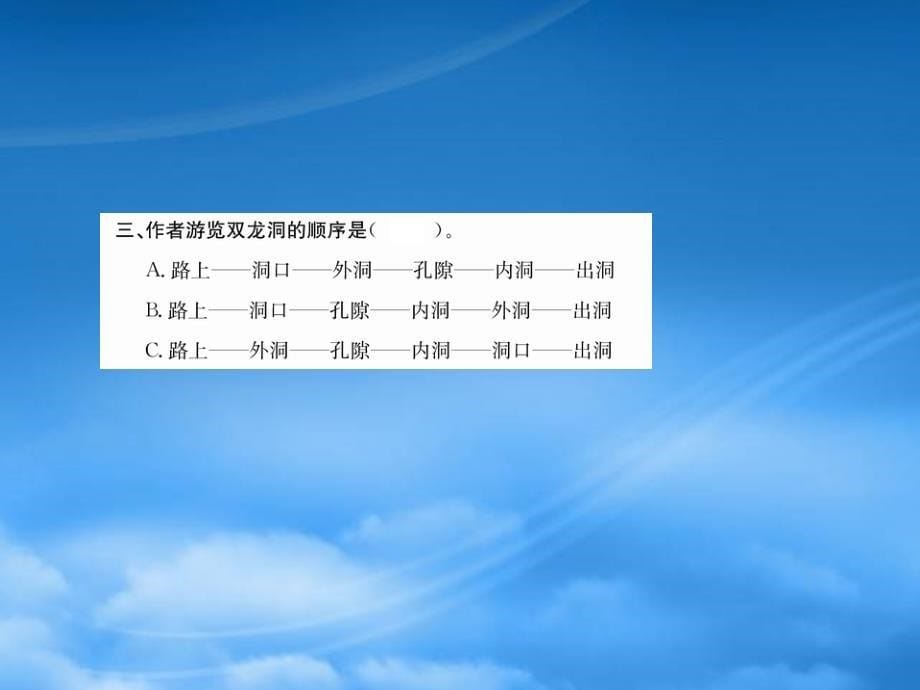 三、作者游览双龙洞的顺序是（　　）。

A. 路上——洞口——外洞——孔隙——内洞——出洞

B. 路上——洞口——孔隙——内洞——外洞——出洞

C. 路上——外洞——孔隙——内洞——洞口——出洞